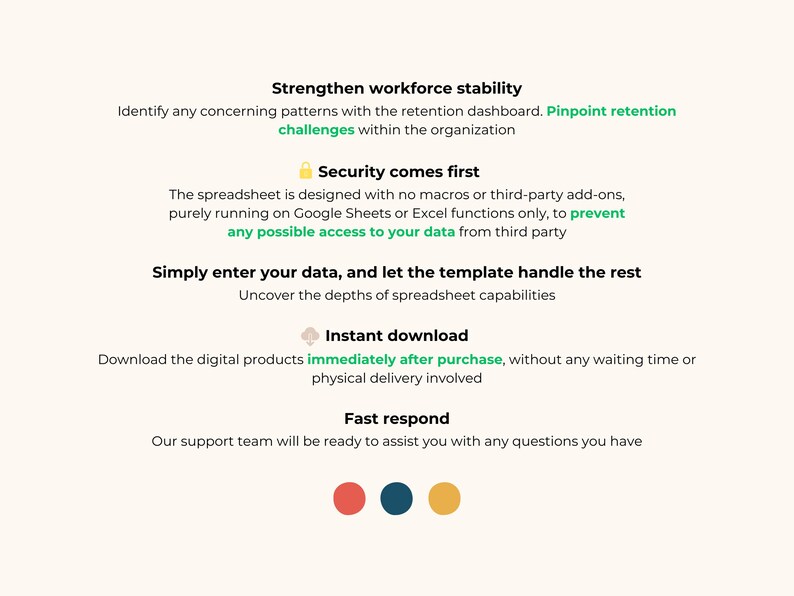 Strengthen workforce stability

Identify any concerning patterns with the retention dashboard. Pinpoint retention challenges within the organization

Security comes first

The spreadsheet is designed with no macros or third-party add-ons, purely running on Google Sheets or Excel functions only, to prevent any possible access to your data from third party

Simply enter your data, and let the template handle the rest

Uncover the depths of spreadsheet capabilities

Instant download

Download the digital products immediately after purchase, without any waiting time or physical delivery involved

Fast respond

Our support team will be ready to assist you with any questions you have